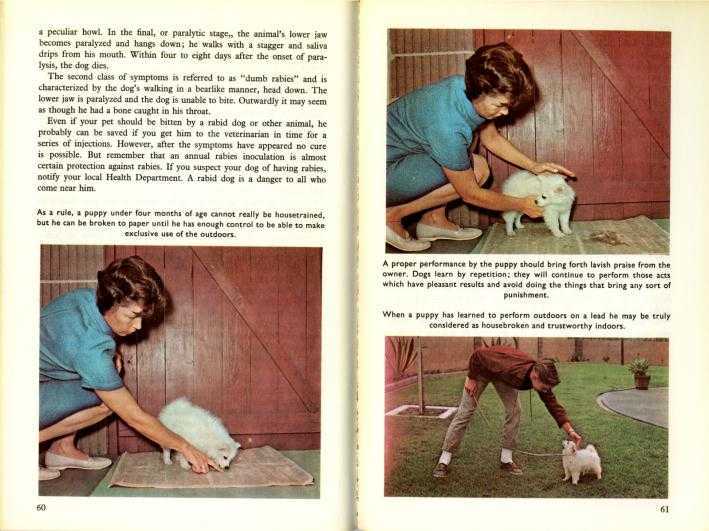 a peculiar howl. In the final, or paralytic stage,, the animal's lower jaw becomes paralyzed and hangs down; he walks with a stagger and saliva drips from his mouth. Within four to eight days after the onset of paralysis, the dog dies.

The second class of symptoms is referred to as "dumb rabies" and is characterized by the dog's walking in a bearlike manner, head down. The lower jaw is paralyzed and the dog is unable to bite. Outwardly it may seem as though he had a bone caught in his throat.

Even if your pet should be bitten by a rabid dog or other animal, he probably can be saved if you get him to the veterinarian in time for a series of injections. However, after the symptoms have appeared no cure is possible. But remember that an annual rabies inoculation is almost certain protection against rabies. If you suspect your dog of having rabies, notify your local Health Department. A rabid dog is a danger to all who come near him.

As a rule, a puppy under four months of age cannot really be housetrained, but he can be broken to paper until he has enough control to be able to make exclusive use of the outdoors.

60

A proper performance by the puppy should bring forth lavish praise from the owner. Dogs learn by repetition; they will continue to perform those acts which have pleasant results and avoid doing the things that bring any sort of punishment.

When a puppy has learned to perform outdoors on a lead he may be truly considered as housebroken and trustworthy indoors.

61